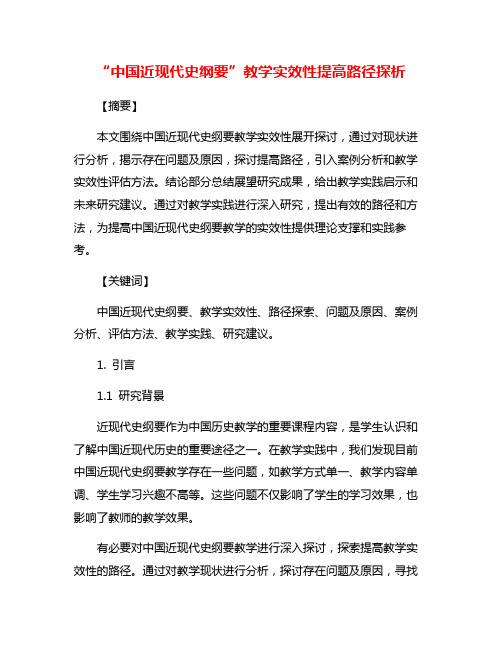 “中国近现代史纲要”教学实效性提高路径探析

【摘要】

本文围绕中国近现代史纲要教学实效性展开探讨，通过对现状进行分析，揭示存在问题及原因，探讨提高路径，引入案例分析和教学实效性评估方法。结论部分总结展望研究成果，给出教学实践启示和未来研究建议。通过对教学实践进行深入研究，提出有效的路径和方法，为提高中国近现代史纲要教学的实效性提供理论支撑和实践参考。

【关键词】

中国近现代史纲要、教学实效性、路径探索、问题及原因、案例分析、评估方法、教学实践、研究建议。

1. 引言

1.1 研究背景

近现代史纲要作为中国历史教学的重要课程内容，是学生认识和了解中国近现代历史的重要途径之一。在教学实践中，我们发现目前中国近现代史纲要教学存在一些问题，如教学方式单一、教学内容单调、学生学习兴趣不高等。这些问题不仅影响了学生的学习效果，也影响了教师的教学效果。

有必要对中国近现代史纲要教学进行深入探讨，探索提高教学实效性的路径。通过对教学现状进行分析，探讨存在问题及原因，寻找